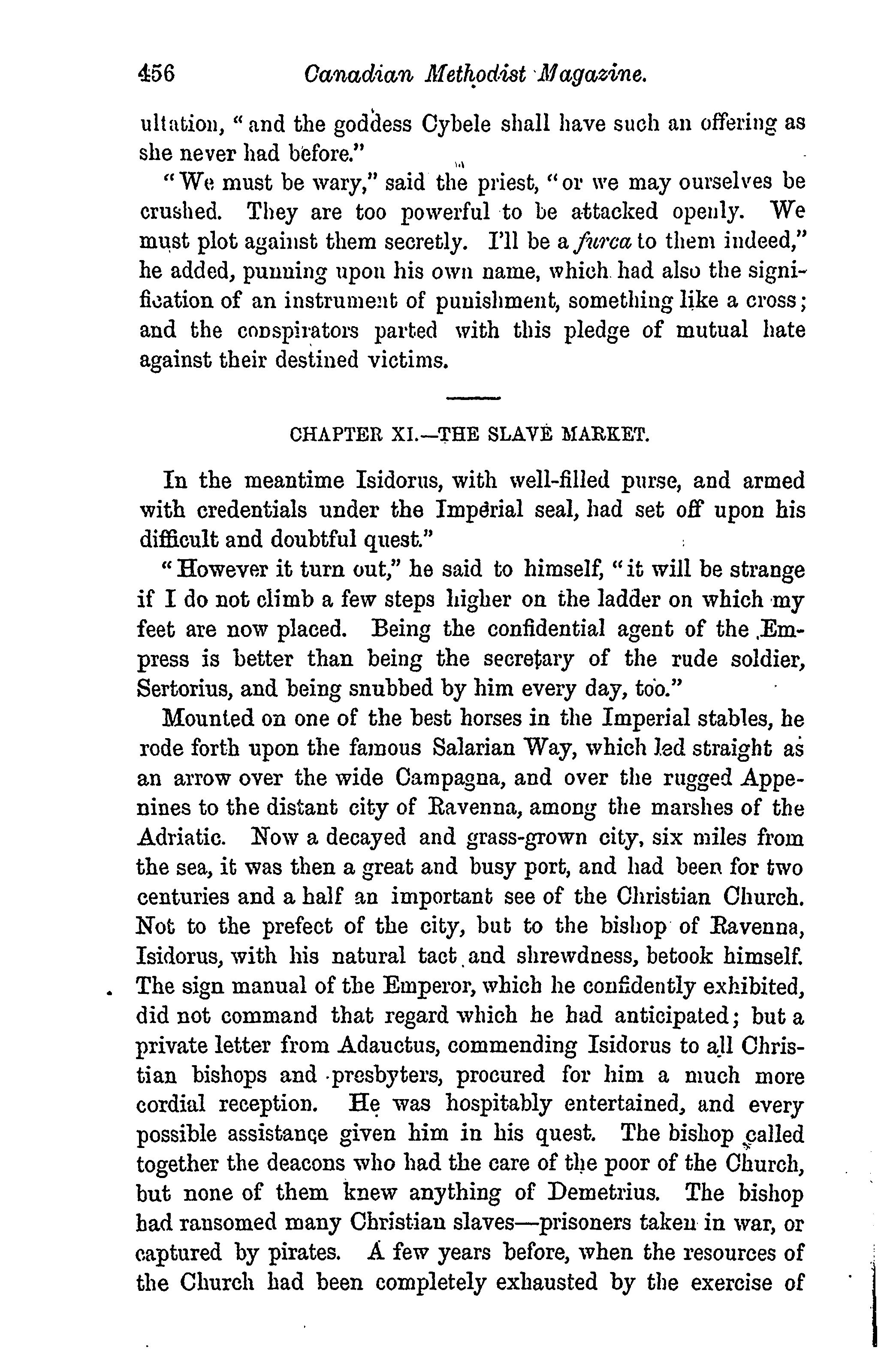 456 Canadian Methodist Magazine.

ultation, "and the goddess Cybele shall have such an offering as she never had before."

"We must be wary," said the priest, "or we may ourselves be crushed. They are too powerful to be attacked openly. We must plot against them secretly. I'll be a furca to them indeed," he added, punning upon his own name, which had also the signification of an instrument of punishment, something like a cross; and the conspirators parted with this pledge of mutual hate against their destined victims.

CHAPTER XI.—THE SLAVE MARKET.

In the meantime Isidorus, with well-filled purse, and armed with credentials under the Imperial seal, had set off upon his difficult and doubtful quest."

"However it turn out," he said to himself, "it will be strange if I do not climb a few steps higher on the ladder on which my feet are now placed. Being the confidential agent of the Empress is better than being the secretary of the rude soldier, Sertorius, and being snubbed by him every day, too."

Mounted on one of the best horses in the Imperial stables, he rode forth upon the famous Salarian Way, which led straight as an arrow over the wide Campagna, and over the rugged Appenines to the distant city of Ravenna, among the marshes of the Adriatic. Now a decayed and grass-grown city, six miles from the sea, it was then a great and busy port, and had been for two centuries and a half an important see of the Christian Church. Not to the prefect of the city, but to the bishop of Ravenna, Isidorus, with his natural tact and shrewdness, betook himself. The sign manual of the Emperor, which he confidently exhibited, did not command that regard which he had anticipated; but a private letter from Adauctus, commending Isidorus to all Christian bishops and presbyters, procured for him a much more cordial reception. He was hospitably entertained, and every possible assistance given him in his quest. The bishop called together the deacons who had the care of the poor of the Church, but none of them knew anything of Demetrius. The bishop had ransomed many Christian slaves—prisoners taken in war, or captured by pirates. A few years before, when the resources of the Church had been completely exhausted by the exercise of